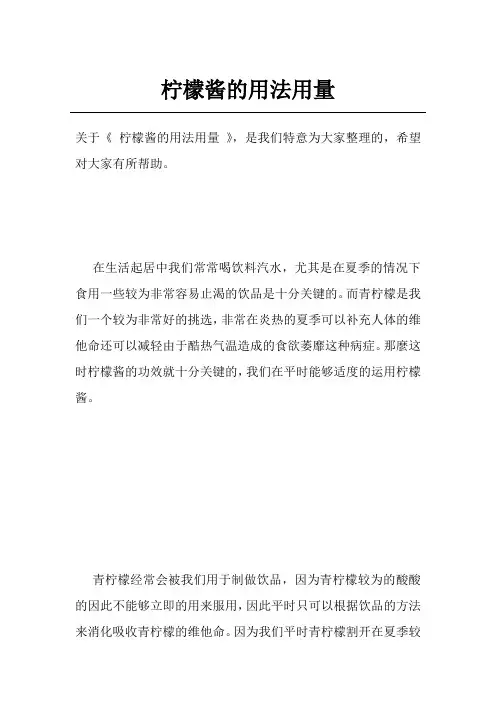 柠檬酱的用法用量

关于《 柠檬酱的用法用量 》，是我们特意为大家整理的，希望对大家有所帮助。

在生活起居中我们常常喝饮料汽水，尤其是在夏季的情况下食用一些较为非常容易止渴的饮品是十分关键的。而青柠檬是我们一个较为非常好的挑选，非常在炎热的夏季可以补充人体的维他命还可以减轻由于酷热气温造成的食欲萎靡这种病症。那麽这时柠檬酱的功效就十分关键的，我们在平时能够适度的运用柠檬酱。

青柠檬经常会被我们用于制做饮品，因为青柠檬较为的酸酸的因此不能够立即的用来服用，因此平时只可以根据饮品的方法来消化吸收青柠檬的维他命。因为我们平时青柠檬割开在夏季较